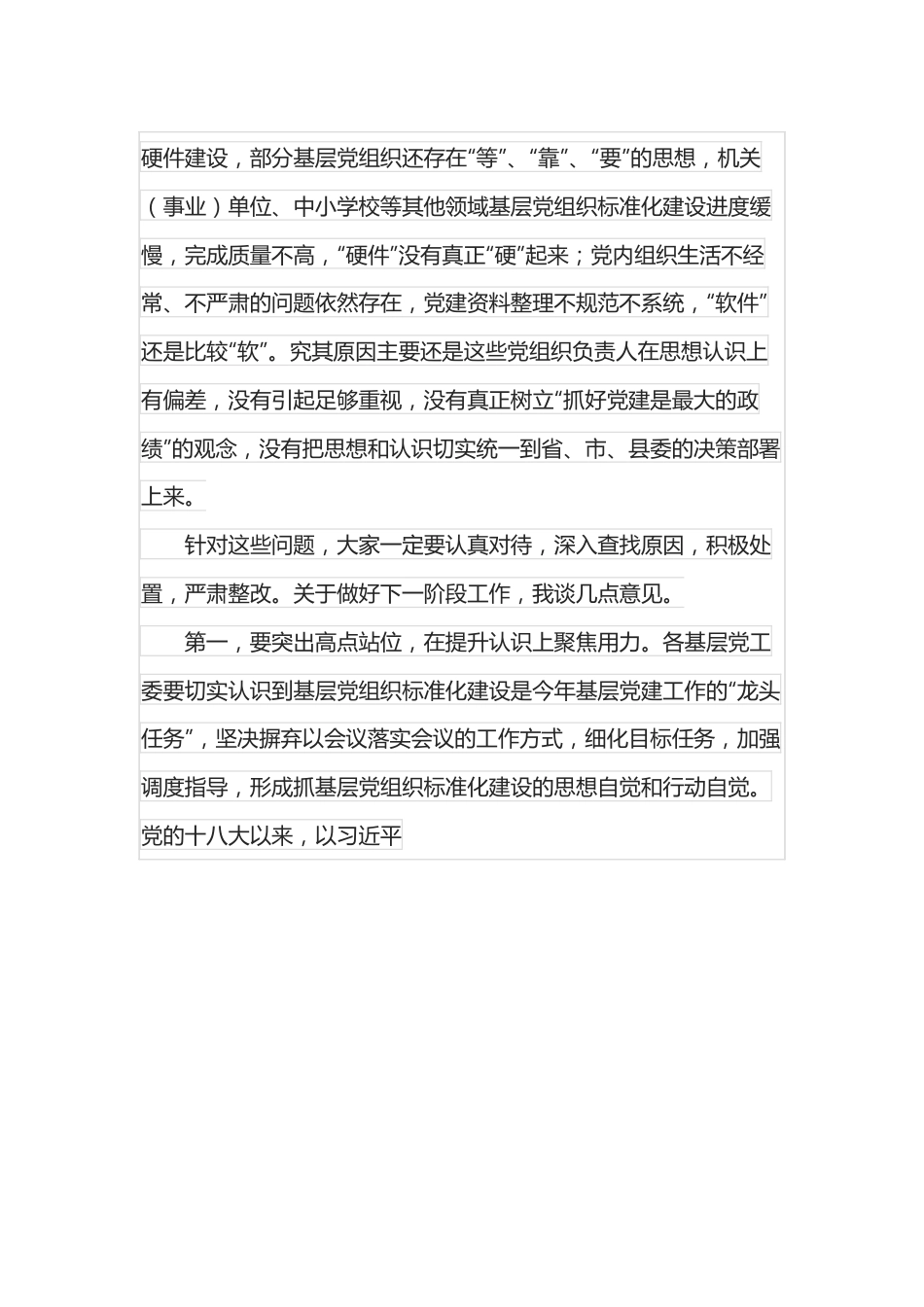 硬件建设，部分基层党组织还存在“等”、“靠”、“要”的思想，机关（事业）单位、中小学校等其他领域基层党组织标准化建设进度缓慢，完成质量不高，“硬件”没有真正“硬”起来；党内组织生活不经常、不严肃的问题依然存在，党建资料整理不规范不系统，“软件”还是比较“软”。究其原因主要还是这些党组织负责人在思想认识上有偏差，没有引起足够重视，没有真正树立“抓好党建是最大的政绩”的观念，没有把思想和认识切实统一到省、市、县委的决策部署上来。

针对这些问题，大家一定要认真对待，深入查找原因，积极处置，严肃整改。关于做好下一阶段工作，我谈几点意见。

第一，要突出高点站位，在提升认识上聚焦用力。各基层党工委要切实认识到基层党组织标准化建设是今年基层党建工作的“龙头任务”，坚决摒弃以会议落实会议的工作方式，细化目标任务，加强调度指导，形成抓基层党组织标准化建设的思想自觉和行动自觉。党的十八大以来，以习近平